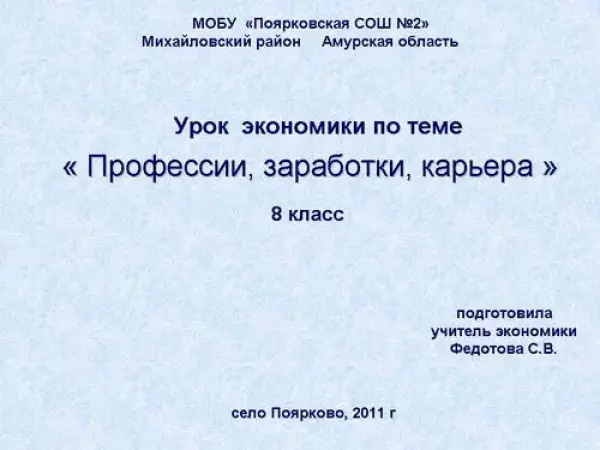 МОБУ «Поярковская СОШ №2»
Михайловский район Амурская область

Урок экономики по теме
« Профессии, заработки, карьера »
8 класс

подготовила
учитель экономики
Федотова С.В.

село Поярково, 2011 г